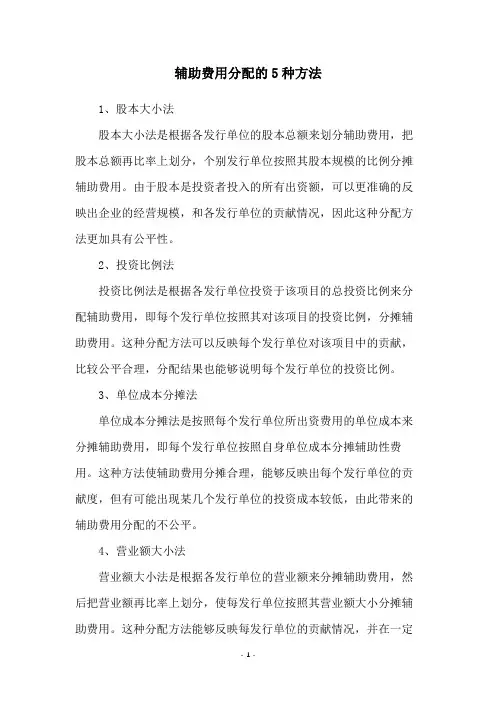 辅助费用分配的5种方法

1、股本大小法

股本大小法是根据各发行单位的股本总额来划分辅助费用，把股本总额再比率上划分，个别发行单位按照其股本规模的比例分摊辅助费用。由于股本是投资者投入的所有出资额，可以更准确的反映出企业的经营规模，和各发行单位的贡献情况，因此这种分配方法更加具有公平性。

2、投资比例法

投资比例法是根据各发行单位投资于该项目的总投资比例来分配辅助费用，即每个发行单位按照其对该项目的投资比例，分摊辅助费用。这种分配方法可以反映每个发行单位对该项目中的贡献，比较公平合理，分配结果也能够说明每个发行单位的投资比例。

3、单位成本分摊法

单位成本分摊法是按照每个发行单位所出资费用的单位成本来分摊辅助费用，即每个发行单位按照自身单位成本分摊辅助性费用。这种方法使辅助费用分摊合理，能够反映出每个发行单位的贡献度，但有可能出现某几个发行单位的投资成本较低，由此带来的辅助费用分配的不公平。

4、营业额大小法

营业额大小法是根据各发行单位的营业额来分摊辅助费用，然后把营业额再比率上划分，使每发行单位按照其营业额大小分摊辅助费用。这种分配方法能够反映每发行单位的贡献情况，并在一定

- 1 -